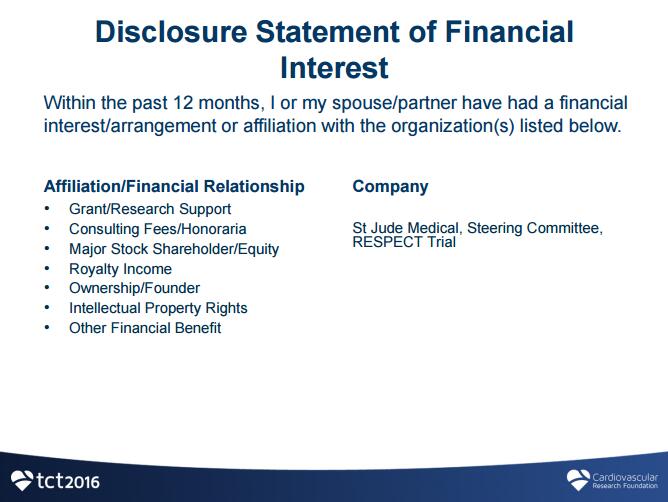 Disclosure Statement of Financial Interest

Within the past 12 months, I or my spouse/partner have had a financial interest/arrangement or affiliation with the organization(s) listed below.

Affiliation/Financial Relationship
• Grant/Research Support
• Consulting Fees/Honoraria
• Major Stock Shareholder/Equity
• Royalty Income
• Ownership/Founder
• Intellectual Property Rights
• Other Financial Benefit

Company

St Jude Medical, Steering Committee, RESPECT Trial

tct2016

Cardiovascular Research Foundation